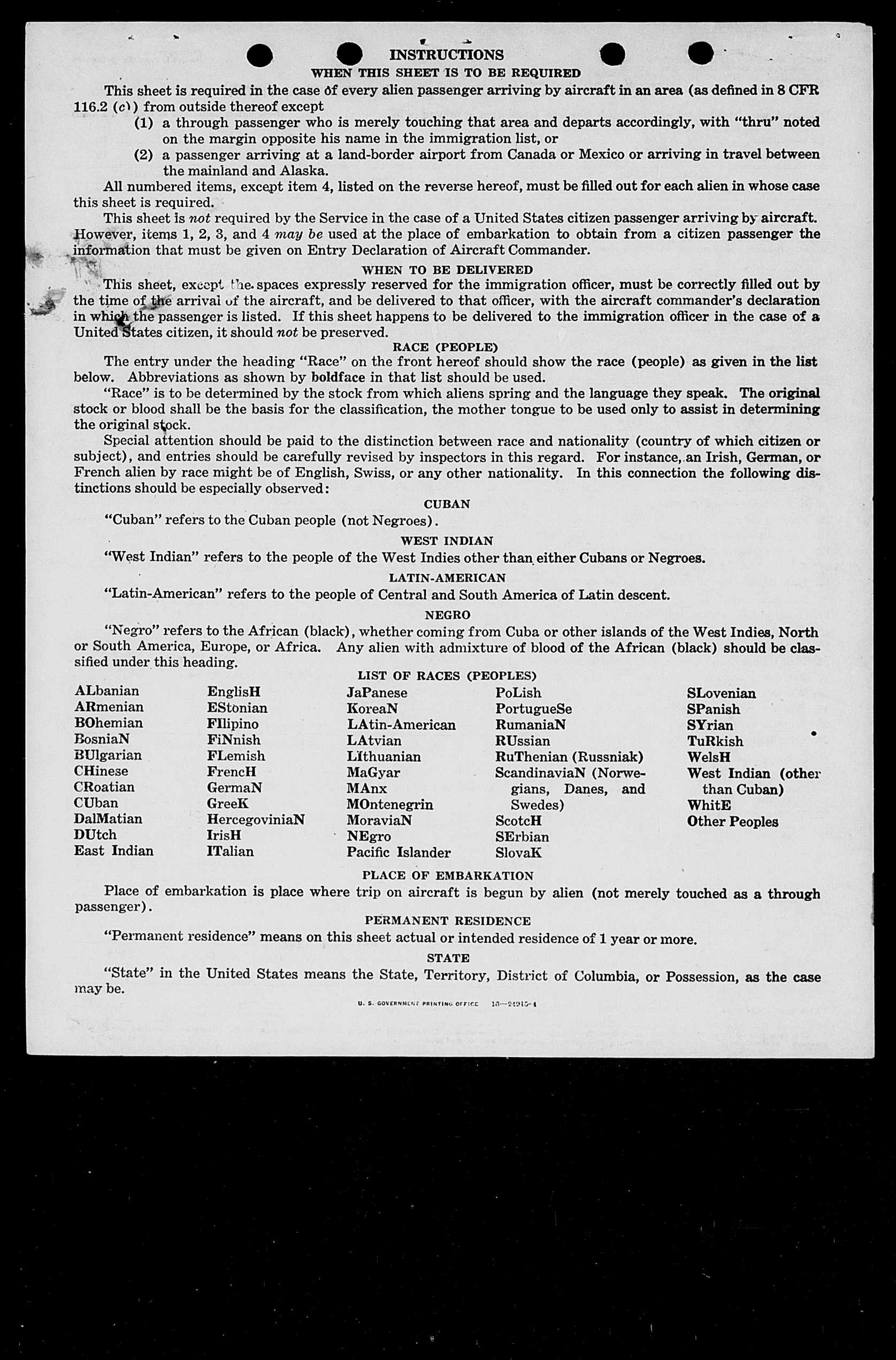 INSTRUCTIONS
WHEN THIS SHEET IS TO BE REQUIRED

This sheet is required in the case of every alien passenger arriving by aircraft in an area (as defined in 8 CFR 116.2 (c)) from outside thereof except

(1) a through passenger who is merely touching that area and departs accordingly, with "thru" noted on the margin opposite his name in the immigration list, or

(2) a passenger arriving at a land-border airport from Canada or Mexico or arriving in travel between the mainland and Alaska.

All numbered items, except item 4, listed on the reverse hereof, must be filled out for each alien in whose case this sheet is required.

This sheet is not required by the Service in the case of a United States citizen passenger arriving by aircraft. However, items 1, 2, 3, and 4 may be used at the place of embarkation to obtain from a citizen passenger the information that must be given on Entry Declaration of Aircraft Commander.

WHEN TO BE DELIVERED

This sheet, except the spaces expressly reserved for the immigration officer, must be correctly filled out by the time of the arrival of the aircraft, and be delivered to that officer, with the aircraft commander's declaration in which the passenger is listed. If this sheet happens to be delivered to the immigration officer in the case of a United States citizen, it should not be preserved.

RACE (PEOPLE)

The entry under the heading "Race" on the front hereof should show the race (people) as given in the list below. Abbreviations as shown by boldface in that list should be used.

"Race" is to be determined by the stock from which aliens spring and the language they speak. The original stock or blood shall be the basis for the classification, the mother tongue to be used only to assist in determining the original stock.

Special attention should be paid to the distinction between race and nationality (country of which citizen or subject), and entries should be carefully revised by inspectors in this regard. For instance, an Irish, German, or French alien by race might be of English, Swiss, or any other nationality. In this connection the following distinctions should be especially observed:

CUBAN

"Cuban" refers to the Cuban people (not Negroes).

WEST INDIAN

"West Indian" refers to the people of the West Indies other than either Cubans or Negroes.

LATIN-AMERICAN

"Latin-American" refers to the people of Central and South America of Latin descent.

NEGRO

"Negro" refers to the African (black), whether coming from Cuba or other islands of the West Indies, North or South America, Europe, or Africa. Any alien with admixture of blood of the African (black) should be classified under this heading.

LIST OF RACES (PEOPLES)

ALbanian
ARmenian
BOhemian
BosniaN
BUlgarian
CHinese
CRoatian
CUban
DalMatian
DUtch
East Indian

EnglisH
EStonian
FIlipino
FiNnish
FLemish
FrencH
GermaN
GreeK
HercegoviniaN
IrisH
ITalian

JaPanese
KoreaN
LAtin-American
LAtvian
LIthuanian
MaGyar
MAnx
MOntenegrin
MoraviaN
NEgro
Pacific Islander

PoLish
PortugueSe
RumaniaN
RUssian
RuThenian (Russniak)
ScandinaviaN (Norwegians, Danes, and Swedes)
ScotcH
SErbian
SlovaK

SLovenian
SPanish
SYrian
TuRkish
WelsH
West Indian (other than Cuban)
WhitE
Other Peoples

PLACE OF EMBARKATION

Place of embarkation is place where trip on aircraft is begun by alien (not merely touched as a through passenger).

PERMANENT RESIDENCE

"Permanent residence" means on this sheet actual or intended residence of 1 year or more.

STATE

"State" in the United States means the State, Territory, District of Columbia, or Possession, as the case may be.

U. S. GOVERNMENT PRINTING OFFICE 16—24915-1